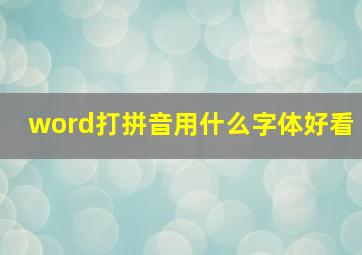 word打拼音用什么字体好看